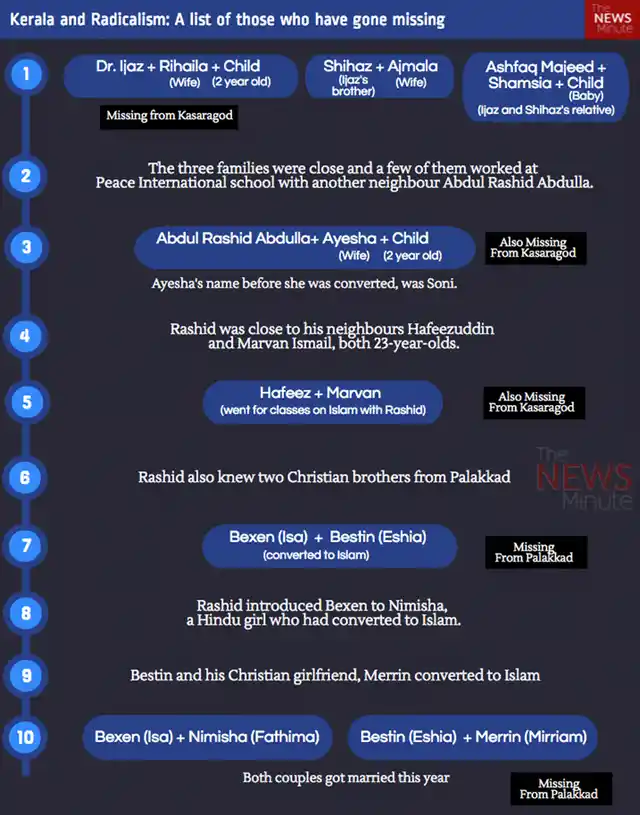 Kerala and Radicalism: A list of those who have gone missing

The NEWS Minute

1

Dr. Ijaz + Rihaila + Child
(Wife) (2 year old)

Shihaz + Ajmala
(Ijaz's brother) (Wife)

Ashfaq Majeed + Shamsia + Child
(Baby)
(Ijaz and Shihaz's relative)

Missing from Kasaragod

2

The three families were close and a few of them worked at Peace International school with another neighbour Abdul Rashid Abdulla.

3

Abdul Rashid Abdulla+ Ayesha + Child
(Wife) (2 year old)

Also Missing From Kasaragod

Ayesha's name before she was converted, was Soni.

4

Rashid was close to his neighbours Hafeezuddin and Marvan Ismail, both 23-year-olds.

5

Hafeez + Marvan
(went for classes on Islam with Rashid)

Also Missing From Kasaragod

6

Rashid also knew two Christian brothers from Palakkad

The NEWS Minute

7

Bexen (Isa) + Bestin (Eshia)
(converted to Islam)

Missing From Palakkad

8

Rashid introduced Bexen to Nimisha, a Hindu girl who had converted to Islam.

9

Bestin and his Christian girlfriend, Merrin converted to Islam

10

Bexen (Isa) + Nimisha (Fathima)

Bestin (Eshia) + Merrin (Mirriam)

Both couples got married this year

Missing From Palakkad